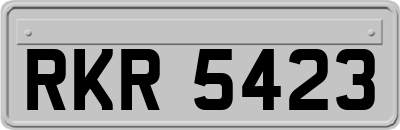 RKR 5423